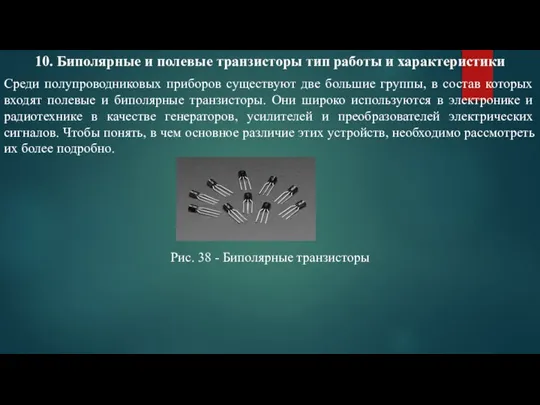 10. Биполярные и полевые транзисторы тип работы и характеристики

Среди полупроводниковых приборов существуют две большие группы, в состав которых входят полевые и биполярные транзисторы. Они широко используются в электронике и радиотехнике в качестве генераторов, усилителей и преобразователей электрических сигналов. Чтобы понять, в чем основное различие этих устройств, необходимо рассмотреть их более подробно.

Рис. 38 - Биполярные транзисторы